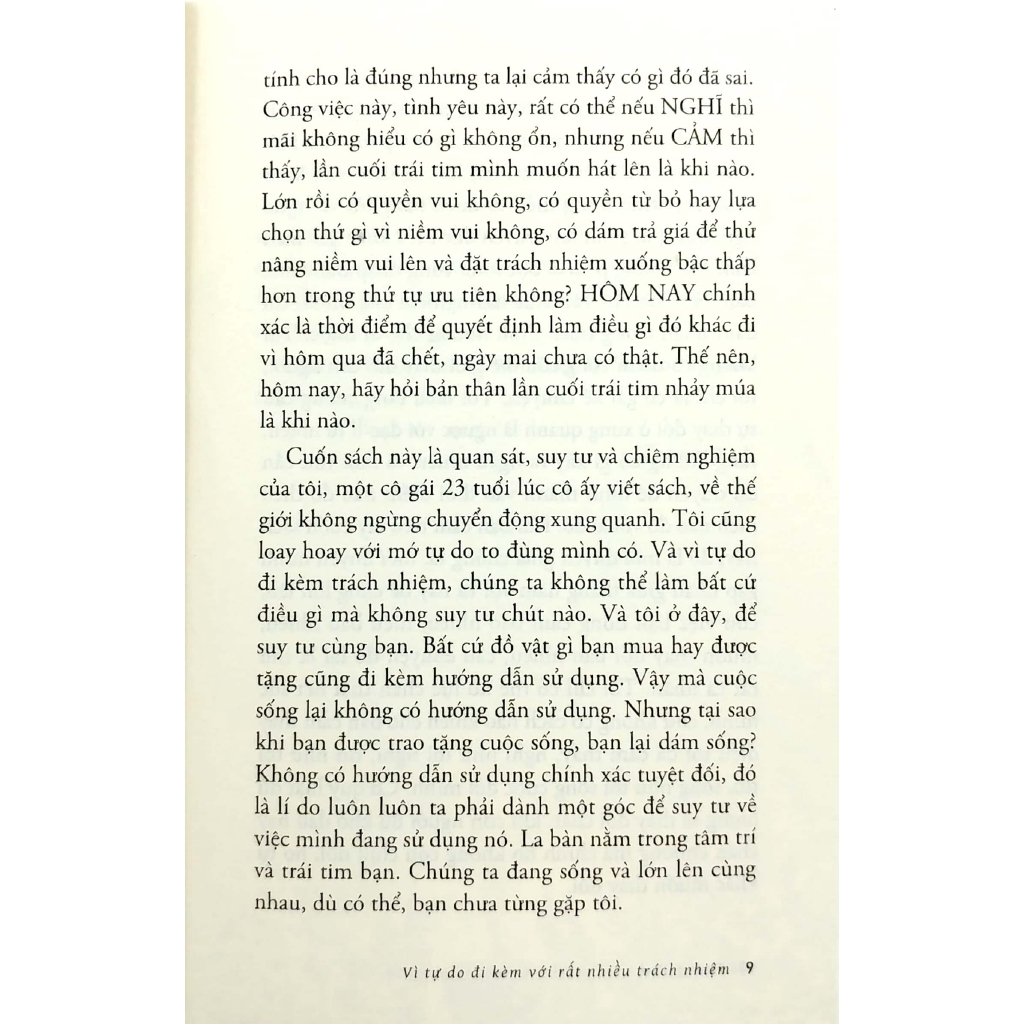 tính cho là đúng nhưng ta lại cảm thấy có gì đó đã sai. Công việc này, tình yêu này, rất có thể nếu NGHĨ thì mãi không hiểu có gì không ổn, nhưng nếu CẢM thì thấy, lần cuối trái tim mình muốn hát lên là khi nào. Lớn rồi có quyền vui không, có quyền từ bỏ hay lựa chọn thứ gì vì niềm vui không, có dám trả giá để thử nâng niềm vui lên và đặt trách nhiệm xuống bậc thấp hơn trong thứ tự ưu tiên không? HÔM NAY chính xác là thời điểm để quyết định làm điều gì đó khác đi vì hôm qua đã chết, ngày mai chưa có thật. Thế nên, hôm nay, hãy hỏi bản thân lần cuối trái tim nhảy múa là khi nào.

Cuốn sách này là quan sát, suy tư và chiêm nghiệm của tôi, một cô gái 23 tuổi lúc cô ấy viết sách, về thế giới không ngừng chuyển động xung quanh. Tôi cũng loay hoay với mớ tự do to đùng mình có. Và vì tự do đi kèm trách nhiệm, chúng ta không thể làm bất cứ điều gì mà không suy tư chút nào. Và tôi ở đây, để suy tư cùng bạn. Bất cứ đồ vật gì bạn mua hay được tặng cũng đi kèm hướng dẫn sử dụng. Vậy mà cuộc sống lại không có hướng dẫn sử dụng. Nhưng tại sao khi bạn được trao tặng cuộc sống, bạn lại dám sống? Không có hướng dẫn sử dụng chính xác tuyệt đối, đó là lí do luôn luôn ta phải dành một góc để suy tư về việc mình đang sử dụng nó. La bàn nằm trong tâm trí và trái tim bạn. Chúng ta đang sống và lớn lên cùng nhau, dù có thể, bạn chưa từng gặp tôi.

Vì tự do đi kèm với rất nhiều trách nhiệm 9